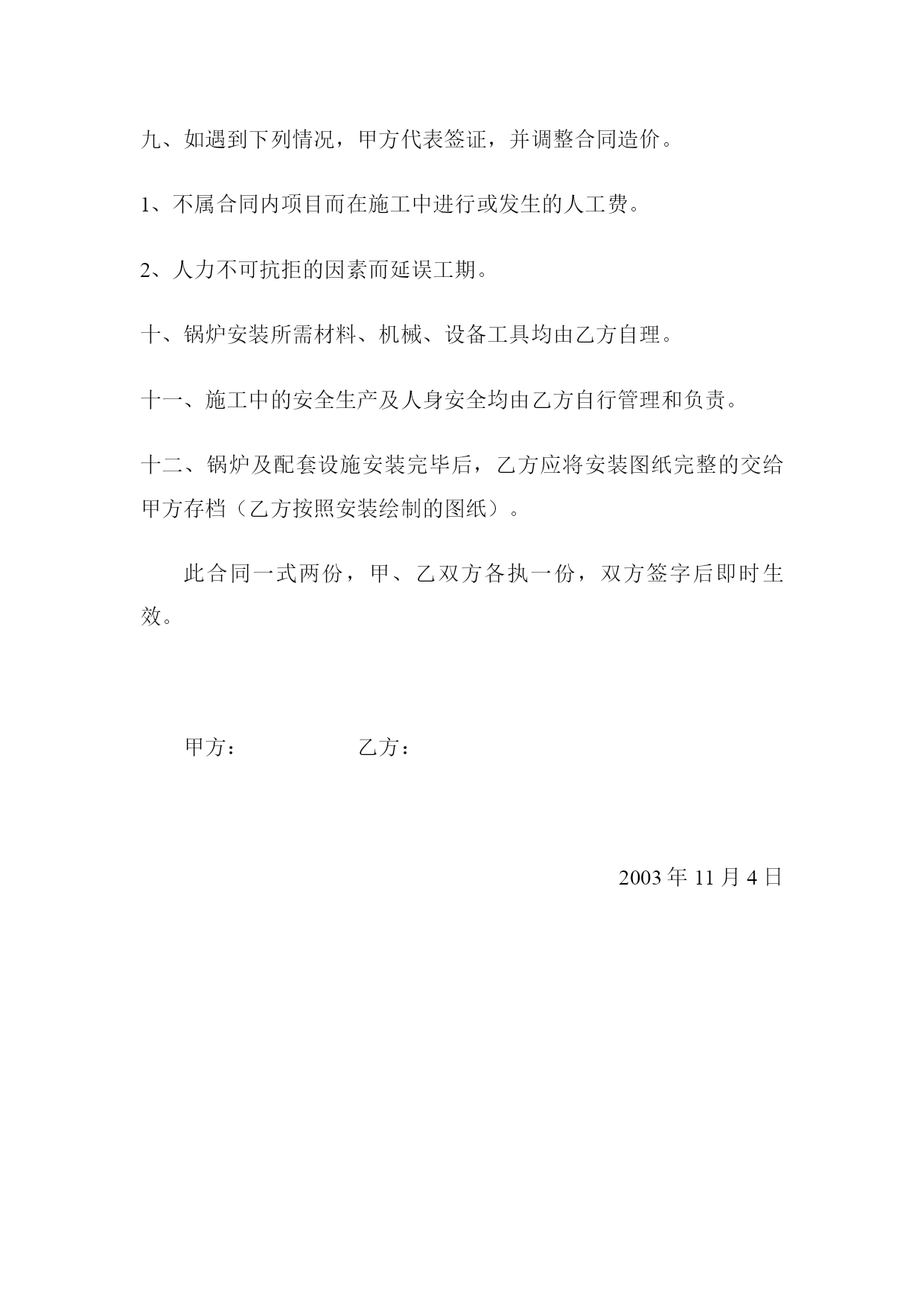 九、如遇到下列情况，甲方代表签证，并调整合同造价。

1、不属合同内项目而在施工中进行或发生的人工费。

2、人力不可抗拒的因素而延误工期。

十、锅炉安装所需材料、机械、设备工具均由乙方自理。

十一、施工中的安全生产及人身安全均由乙方自行管理和负责。

十二、锅炉及配套设施安装完毕后，乙方应将安装图纸完整的交给甲方存档（乙方按照安装绘制的图纸）。

此合同一式两份，甲、乙双方各执一份，双方签字后即时生效。

甲方： 乙方：

2003 年 11 月 4 日